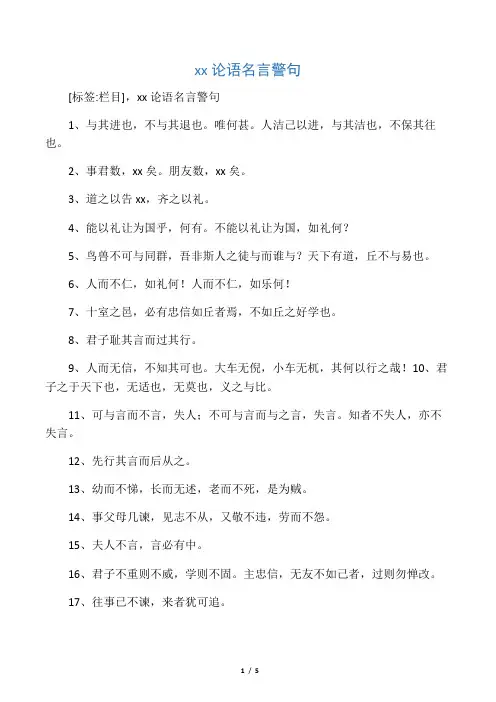 xx 论语名言警句

[标签:栏目]，xx 论语名言警句

1、与其进也，不与其退也。唯何甚。人洁己以进，与其洁也，不保其往也。

2、事君数，xx 矣。朋友数，xx 矣。

3、道之以告 xx，齐之以礼。

4、能以礼让为国乎，何有。不能以礼让为国，如礼何？

5、鸟兽不可与同群，吾非斯人之徒与而谁与？天下有道，丘不与易也。

6、人而不仁，如礼何！人而不仁，如乐何！

7、十室之邑，必有忠信如丘者焉，不如丘之好学也。

8、君子耻其言而过其行。

9、人而无信，不知其可也。大车无倪，小车无杌，其何以行之哉！10、君子之于天下也，无适也，无莫也，义之与比。

11、可与言而不言，失人；不可与言而与之言，失言。知者不失人，亦不失言。

12、先行其言而后从之。

13、幼而不悌，长而无述，老而不死，是为贼。

14、事父母几谏，见志不从，又敬不违，劳而不怨。

15、夫人不言，言必有中。

16、君子不重则不威，学则不固。主忠信，无友不如己者，过则勿惮改。

17、往事已不谏，来者犹可追。

1 / 5